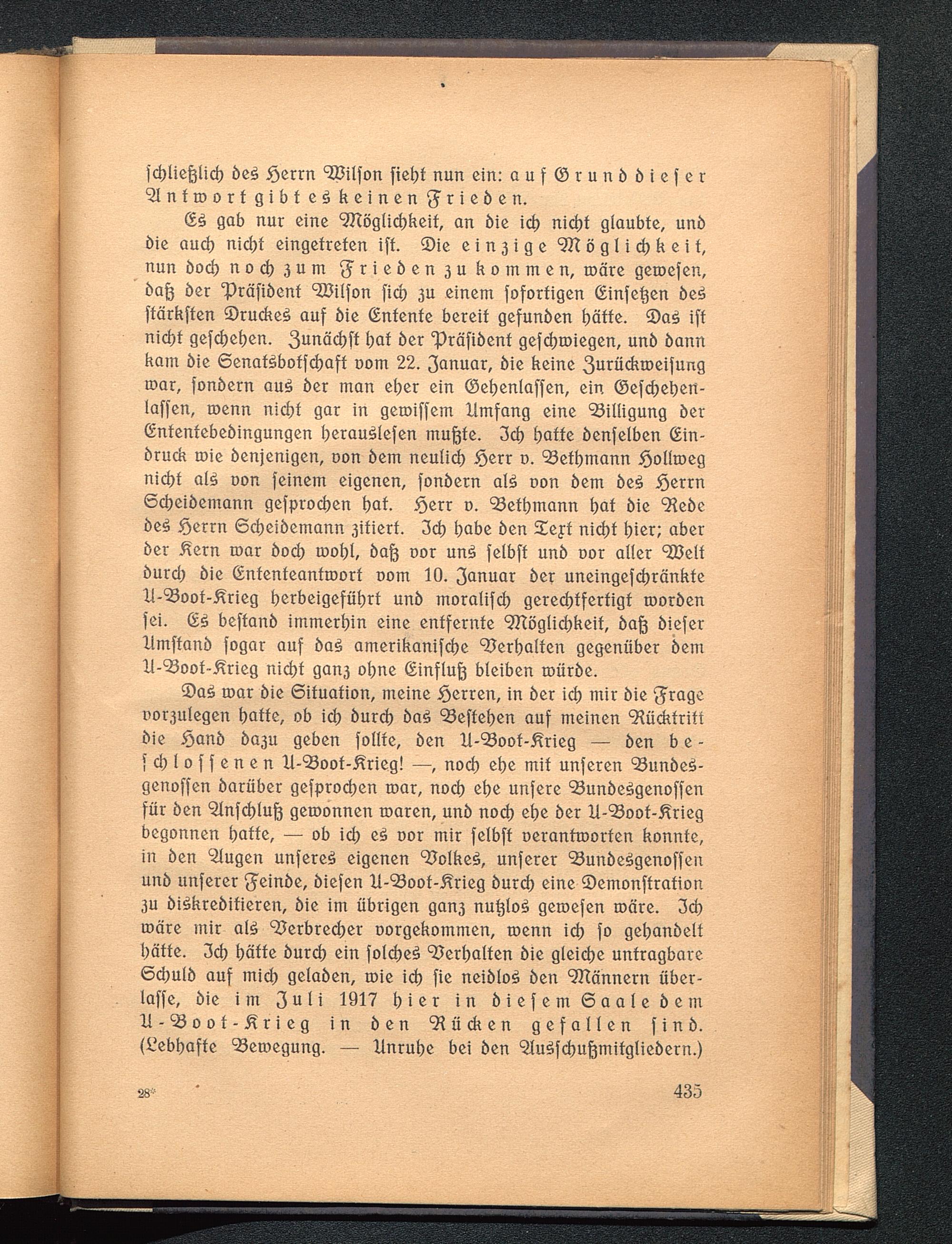 schließlich des Herrn Wilson sieht nun ein: auf Grund dieser Antwort gibt es keinen Frieden.

Es gab nur eine Möglichkeit, an die ich nicht glaubte, und die auch nicht eingetreten ist. Die einzige Möglichkeit, nun doch noch zum Frieden zu kommen, wäre gewesen, daß der Präsident Wilson sich zu einem sofortigen Einsetzen des stärksten Druckes auf die Entente bereit gefunden hätte. Das ist nicht geschehen. Zunächst hat der Präsident geschwiegen, und dann kam die Senatsbotschaft vom 22. Januar, die keine Zurückweisung war, sondern aus der man eher ein Gehenlassen, ein Geschehenlassen, wenn nicht gar in gewissem Umfang eine Billigung der Ententebedingungen herauslesen mußte. Ich hatte denselben Eindruck wie denjenigen, von dem neulich Herr v. Bethmann Hollweg nicht als von seinem eigenen, sondern als von dem des Herrn Scheidemann gesprochen hat. Herr v. Bethmann hat die Rede des Herrn Scheidemann zitiert. Ich habe den Text nicht hier; aber der Kern war doch wohl, daß vor uns selbst und vor aller Welt durch die Ententeantwort vom 10. Januar der uneingeschränkte U-Boot-Krieg herbeigeführt und moralisch gerechtfertigt worden sei. Es bestand immerhin eine entfernte Möglichkeit, daß dieser Umstand sogar auf das amerikanische Verhalten gegenüber dem U-Boot-Krieg nicht ganz ohne Einfluß bleiben würde.

Das war die Situation, meine Herren, in der ich mir die Frage vorzulegen hatte, ob ich durch das Bestehen auf meinen Rücktritt die Hand dazu geben sollte, den U-Boot-Krieg — den beschlossenen U-Boot-Krieg! —, noch ehe mit unseren Bundesgenossen darüber gesprochen war, noch ehe unsere Bundesgenossen für den Anschluß gewonnen waren, und noch ehe der U-Boot-Krieg begonnen hatte, — ob ich es vor mir selbst verantworten konnte, in den Augen unseres eigenen Volkes, unserer Bundesgenossen und unserer Feinde, diesen U-Boot-Krieg durch eine Demonstration zu diskreditieren, die im übrigen ganz nutzlos gewesen wäre. Ich wäre mir als Verbrecher vorgekommen, wenn ich so gehandelt hätte. Ich hätte durch ein solches Verhalten die gleiche untragbare Schuld auf mich geladen, wie ich sie neidlos den Männern überlasse, die im Juli 1917 hier in diesem Saale dem U-Boot-Krieg in den Rücken gefallen sind. (Lebhafte Bewegung. — Unruhe bei den Ausschußmitgliedern.)

28* 435